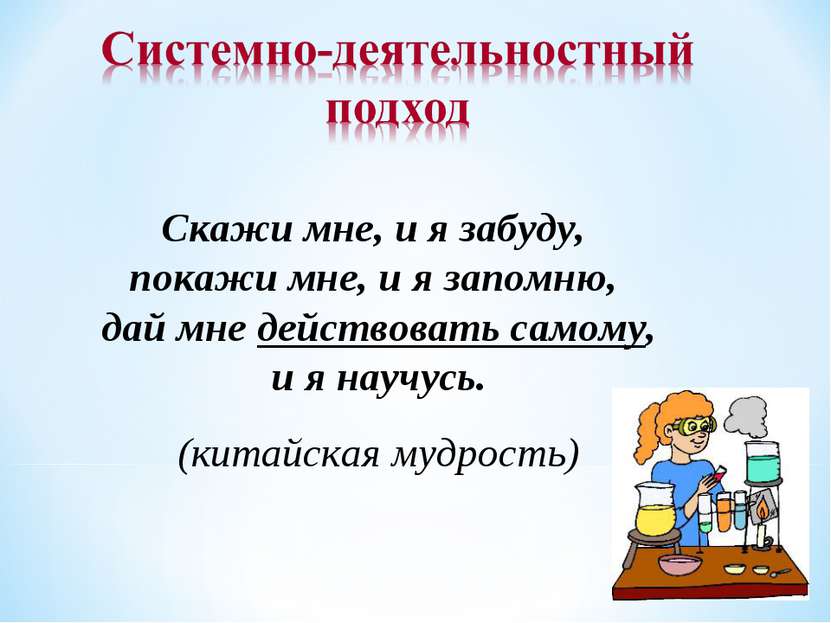 Системно-деятельностный подход

Скажи мне, и я забуду,
покажи мне, и я запомню,
дай мне действовать самому,
и я научусь.

(китайская мудрость)